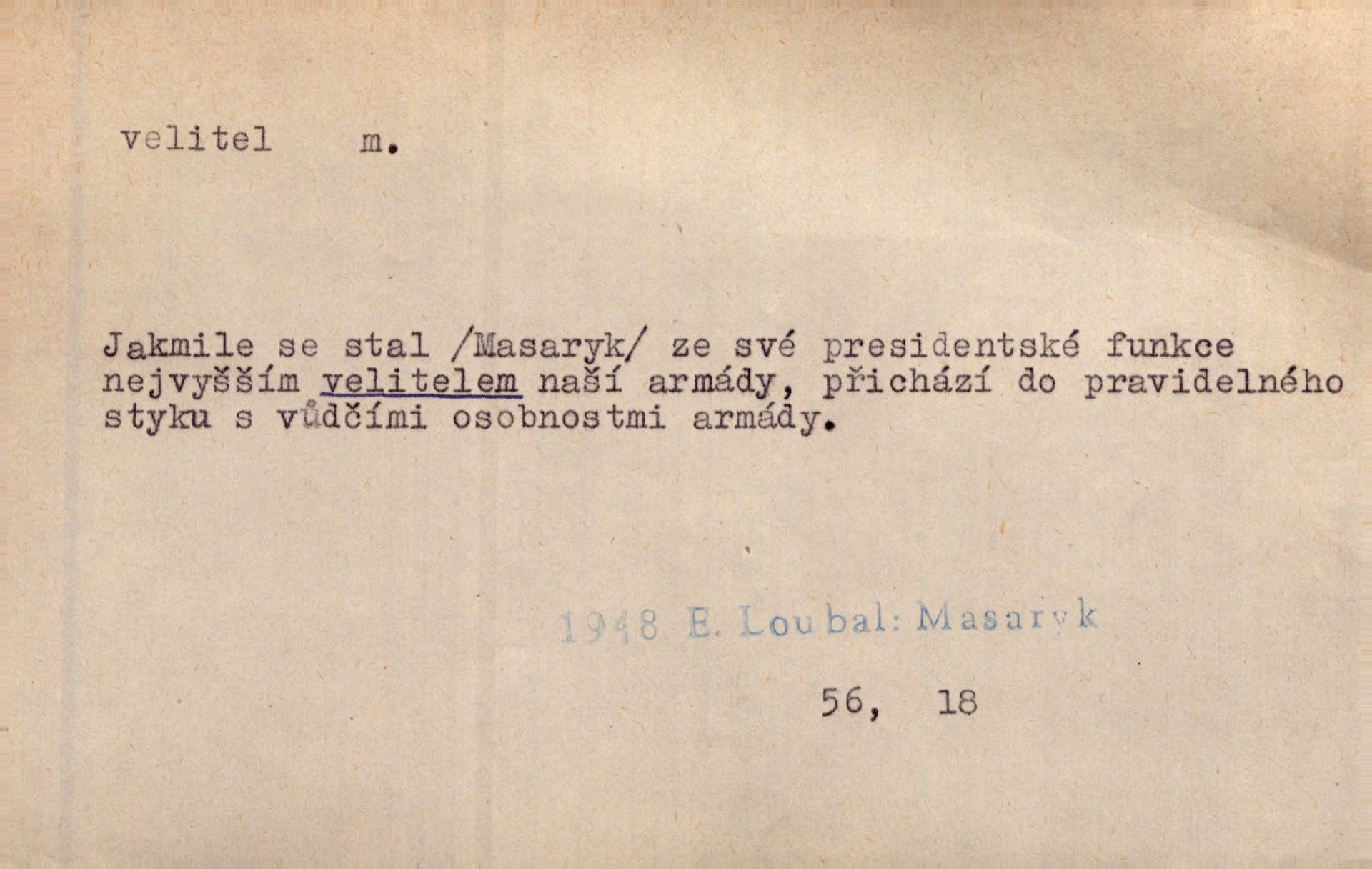 velitel m.

Jakmile se stal /Masaryk/ ze své presidentské funkce nejvyšším velitelem naší armády, přichází do pravidelného styku s vůdčími osobnostmi armády.

1948 E. Loubal: Masaryk

56, 18